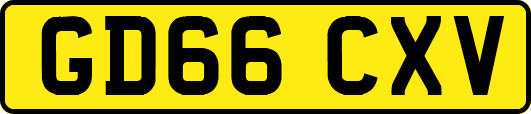 GD66 CXV